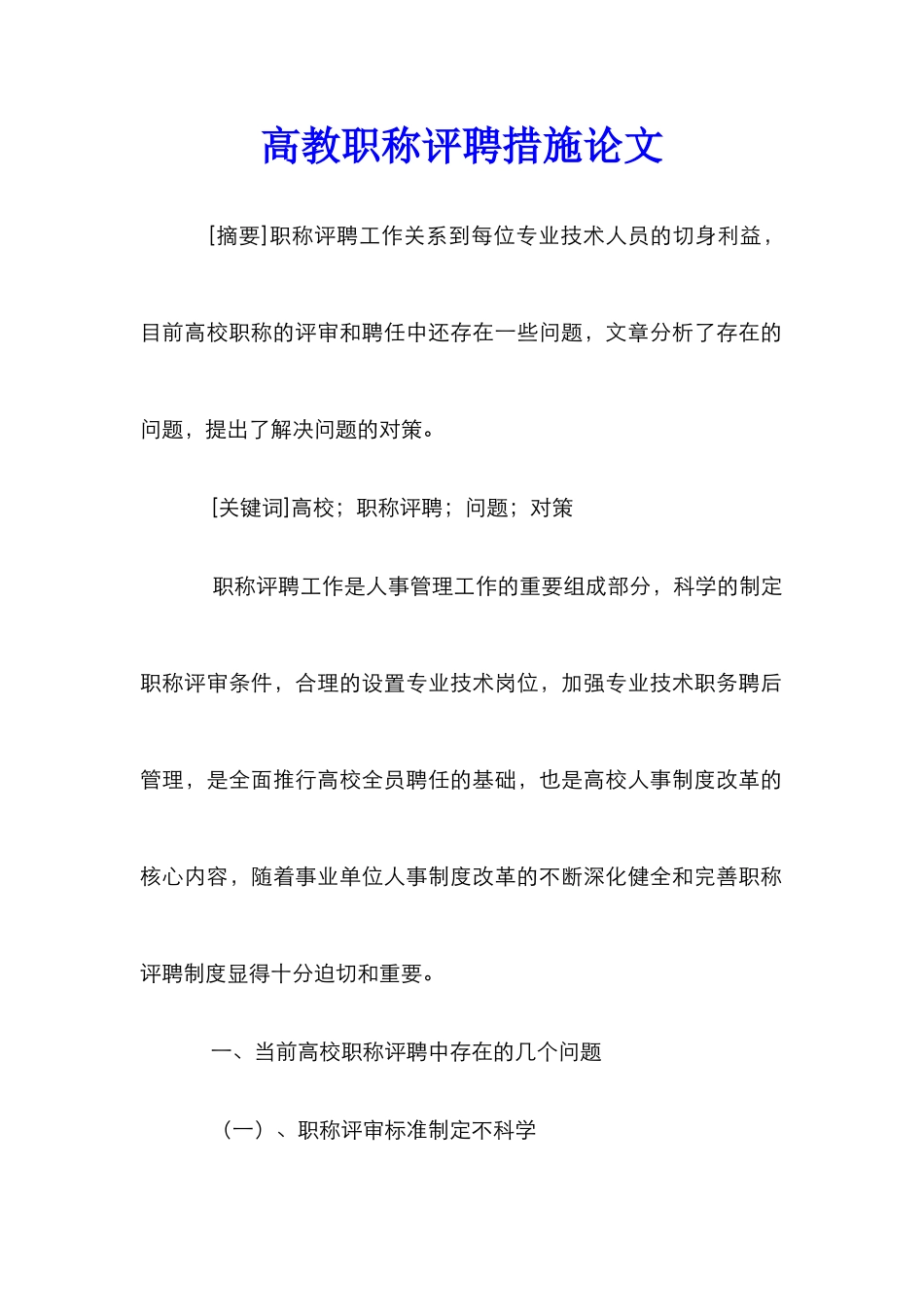 高教职称评聘措施论文

[摘要]职称评聘工作关系到每位专业技术人员的切身利益，目前高校职称的评审和聘任中还存在一些问题，文章分析了存在的问题，提出了解决问题的对策。

[关键词]高校；职称评聘；问题；对策

职称评聘工作是人事管理工作的重要组成部分，科学的制定职称评审条件，合理的设置专业技术岗位，加强专业技术职务聘后管理，是全面推行高校全员聘任的基础，也是高校人事制度改革的核心内容，随着事业单位人事制度改革的不断深化健全和完善职称评聘制度显得十分迫切和重要。

一、当前高校职称评聘中存在的几个问题

（一）、职称评审标准制定不科学